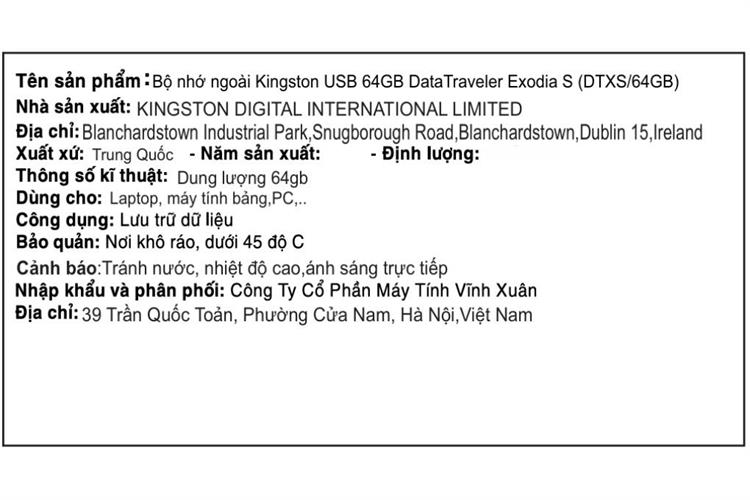 Tên sản phẩm: Bộ nhớ ngoài Kingston USB 64GB DataTraveler Exodia S (DTXS/64GB)
Nhà sản xuất: KINGSTON DIGITAL INTERNATIONAL LIMITED
Địa chỉ: Blanchardstown Industrial Park,Snugborough Road,Blanchardstown,Dublin 15,Ireland
Xuất xứ: Trung Quốc - Năm sản xuất: - Định lượng:
Thông số kĩ thuật: Dung lượng 64gb
Dùng cho: Laptop, máy tính bảng,PC,..
Công dụng: Lưu trữ dữ liệu
Bảo quản: Nơi khô ráo, dưới 45 độ C
Cảnh báo:Tránh nước, nhiệt độ cao,ánh sáng trực tiếp
Nhập khẩu và phân phối: Công Ty Cổ Phần Máy Tính Vĩnh Xuân
Địa chỉ: 39 Trần Quốc Toản, Phường Cửa Nam, Hà Nội,Việt Nam